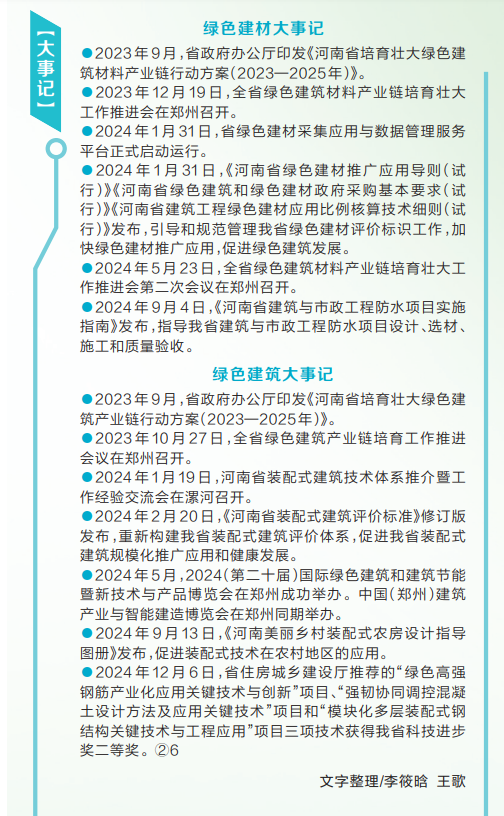 【大事记】

绿色建材大事记

●2023年9月，省政府办公厅印发《河南省培育壮大绿色建筑材料产业链行动方案（2023—2025年）》。

●2023年12月19日，全省绿色建筑材料产业链培育壮大工作推进会在郑州召开。

●2024年1月31日，省绿色建材采集应用与数据管理服务平台正式启动运行。

●2024年1月31日，《河南省绿色建材推广应用导则（试行）》《河南省绿色建筑和绿色建材政府采购基本要求（试行）》《河南省建筑工程绿色建材应用比例核算技术细则（试行）》发布，引导和规范管理我省绿色建材评价标识工作，加快绿色建材推广应用，促进绿色建筑发展。

●2024年5月23日，全省绿色建筑材料产业链培育壮大工作推进会第二次会议在郑州召开。

●2024年9月4日，《河南省建筑与市政工程防水项目实施指南》发布，指导我省建筑与市政工程防水项目设计、选材、施工和质量验收。

绿色建筑大事记

●2023年9月，省政府办公厅印发《河南省培育壮大绿色建筑产业链行动方案（2023—2025年）》。

●2023年10月27日，全省绿色建筑产业链培育工作推进会议在郑州召开。

●2024年1月19日，河南省装配式建筑技术体系推介暨工作经验交流会在漯河召开。

●2024年2月20日，《河南省装配式建筑评价标准》修订版发布，重新构建我省装配式建筑评价体系，促进我省装配式建筑规模化推广应用和健康发展。

●2024年5月，2024（第二十届）国际绿色建筑和建筑节能暨新技术与产品博览会在郑州成功举办。中国（郑州）建筑产业与智能建造博览会在郑州同期举办。

●2024年9月13日，《河南美丽乡村装配式农房设计指导图册》发布，促进装配式技术在农村地区的应用。

●2024年12月6日，省住房城乡建设厅推荐的“绿色高强钢筋产业化应用关键技术与创新”项目、“强韧协同调控混凝土设计方法及应用关键技术”项目和“模块化多层装配式钢结构关键技术与工程应用”项目三项技术获得我省科技进步奖二等奖。②6

文字整理/李筱晗 王歌